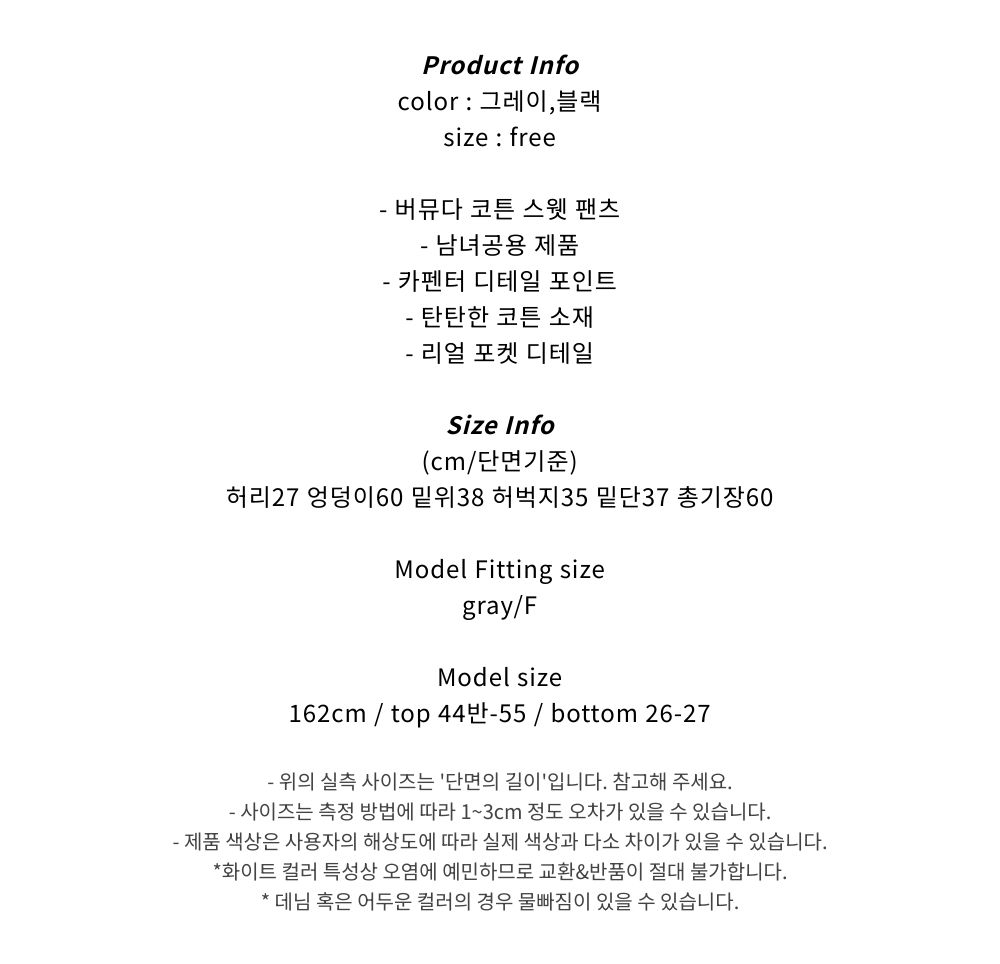 Product Info
color : 그레이,블랙
size : free

- 버뮤다 코튼 스웻 팬츠
- 남녀공용 제품
- 카펜터 디테일 포인트
- 탄탄한 코튼 소재
- 리얼 포켓 디테일

Size Info
(cm/단면기준)
허리27 엉덩이60 밑위38 허벅지35 밑단37 총기장60

Model Fitting size
gray/F

Model size
162cm / top 44반-55 / bottom 26-27

- 위의 실측 사이즈는 '단면의 길이'입니다. 참고해 주세요.
- 사이즈는 측정 방법에 따라 1~3cm 정도 오차가 있을 수 있습니다.
- 제품 색상은 사용자의 해상도에 따라 실제 색상과 다소 차이가 있을 수 있습니다.
*화이트 컬러 특성상 오염에 예민하므로 교환&반품이 절대 불가합니다.
* 데님 혹은 어두운 컬러의 경우 물빠짐이 있을 수 있습니다.